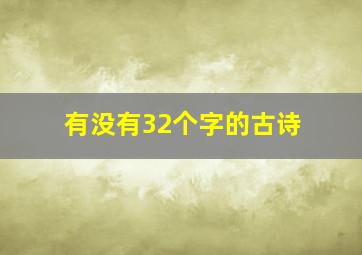 有没有32个字的古诗